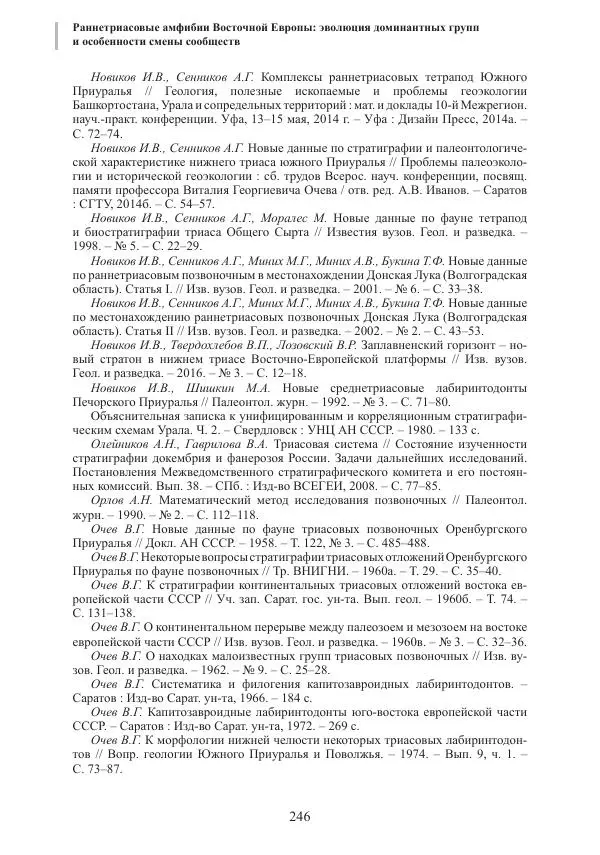 Раннетриасовые амфибии Восточной Европы: эволюция доминантных групп и особенности смены сообществ

Новиков И.В., Сенников А.Г. Комплексы раннетриасовых тетрапод Южного Приуралья // Геология, полезные ископаемые и проблемы геоэкологии Башкортостана, Урала и сопредельных территорий : мат. и доклады 10-й Межрегион. науч.-практ. конференции. Уфа, 13–15 мая, 2014 г. – Уфа : Дизайн Пресс, 2014а. – С. 72–74.

Новиков И.В., Сенников А.Г. Новые данные по стратиграфии и палеонтологической характеристике нижнего триаса южного Приуралья // Проблемы палеоэкологии и исторической геоэкологии : сб. трудов Всерос. науч. конференции, посвящ. памяти профессора Виталия Георгиевича Очева / отв. ред. А.В. Иванов. – Саратов : СГТУ, 2014б. – С. 54–57.

Новиков И.В., Сенников А.Г., Моралес М. Новые данные по фауне тетрапод и биостратиграфии триаса Общего Сырта // Известия вузов. Геол. и разведка. – 1998. – № 5. – С. 22–29.

Новиков И.В., Сенников А.Г., Миних М.Г., Миних А.В., Букина Т.Ф. Новые данные по раннетриасовым позвоночным в местонахождении Донская Лука (Волгоградская область). Статья I. // Изв. вузов. Геол. и разведка. – 2001. – № 6. – С. 33–38.

Новиков И.В., Сенников А.Г., Миних М.Г., Миних А.В., Букина Т.Ф. Новые данные по местонахождению раннетриасовых позвоночных Донская Лука (Волгоградская область). Статья II // Изв. вузов. Геол. и разведка. – 2002. – № 2. – С. 43–53.

Новиков И.В., Твердохлебов В.П., Лозовский В.Р. Заплавненский горизонт – новый стратон в нижнем триасе Восточно-Европейской платформы // Изв. вузов. Геол. и разведка. – 2016. – № 3. – С. 12–18.

Новиков И.В., Шишкин М.А. Новые среднетриасовые лабиринтодонты Печорского Приуралья // Палеонтол. журн. – 1992. – № 3. – С. 71–80.

Объяснительная записка к унифицированным и корреляционным стратиграфическим схемам Урала. Ч. 2. – Свердловск : УНЦ АН СССР. – 1980. – 133 с.

Олейников А.Н., Гаврилова В.А. Триасовая система // Состояние изученности стратиграфии докембрия и фанерозоя России. Задачи дальнейших исследований. Постановления Межведомственного стратиграфического комитета и его постоянных комиссий. Вып. 38. – СПб. : Изд-во ВСЕГЕИ, 2008. – С. 77–85.

Орлов А.Н. Математический метод исследования позвоночных // Палеонтол. журн. – 1990. – № 2. – С. 112–118.

Очев В.Г. Новые данные по фауне триасовых позвоночных Оренбургского Приуралья // Докл. АН СССР. – 1958. – Т. 122, № 3. – С. 485–488.

Очев В.Г. Некоторые вопросы стратиграфии триасовых отложений Оренбургского Приуралья по фауне позвоночных // Тр. ВНИГНИ. – 1960а. – Т. 29. – С. 35–40.

Очев В.Г. К стратиграфии континентальных триасовых отложений востока европейской части СССР // Уч. зап. Сарат. гос. ун-та. Вып. геол. – 1960б. – Т. 74. – С. 131–138.

Очев В.Г. О континентальном перерыве между палеозоем и мезозоем на востоке европейской части СССР // Изв. вузов. Геол. и разведка. – 1960в. – № 3. – С. 32–36.

Очев В.Г. О находках малоизвестных групп триасовых позвоночных // Изв. вузов. Геол. и разведка. – 1962. – № 9. – С. 25–28.

Очев В.Г. Систематика и филогения капитозавроидных лабиринтодонтов. – Саратов : Изд-во Сарат. ун-та, 1966. – 184 с.

Очев В.Г. Капитозавроидные лабиринтодонты юго-востока европейской части СССР. – Саратов : Изд-во Сарат. ун-та, 1972. – 269 с.

Очев В.Г. К морфологии нижней челюсти некоторых триасовых лабиринтодонтов // Вопр. геологии Южного Приуралья и Поволжья. – 1974. – Вып. 9, ч. 1. – С. 73–87.

246